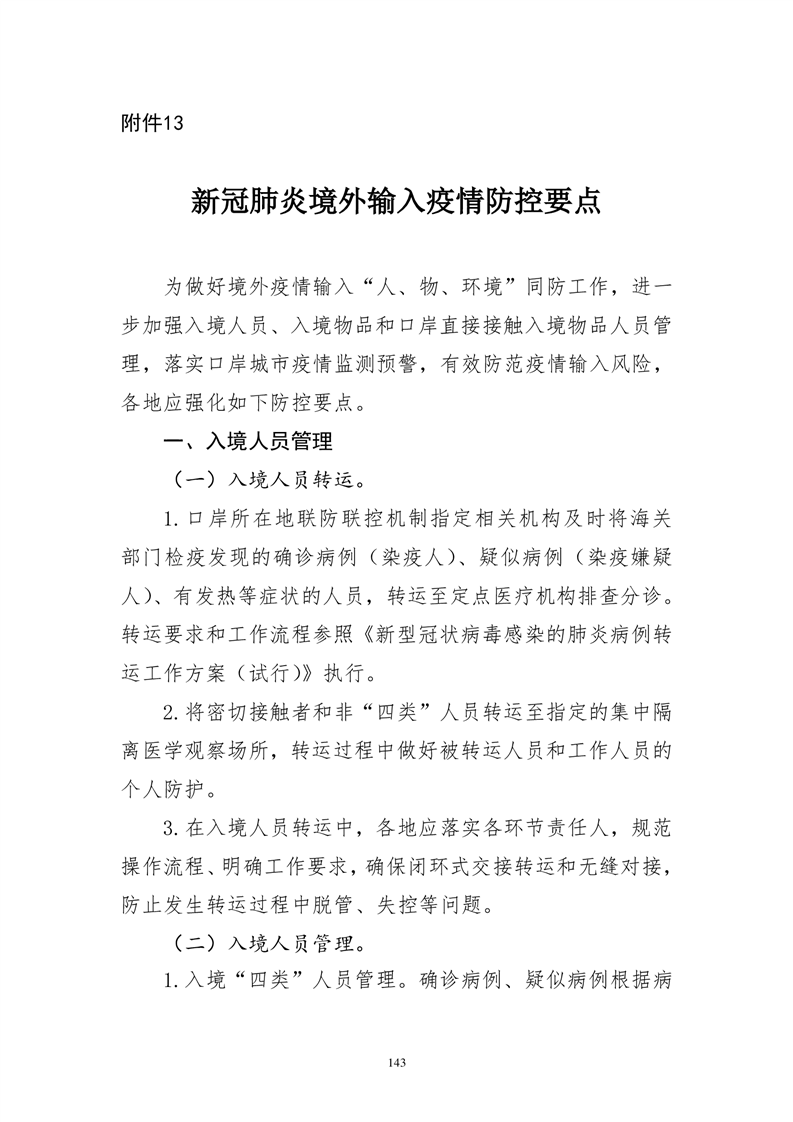 附件13

新冠肺炎境外输入疫情防控要点

为做好境外疫情输入“人、物、环境”同防工作，进一步加强入境人员、入境物品和口岸直接接触入境物品人员管理，落实口岸城市疫情监测预警，有效防范疫情输入风险，各地应强化如下防控要点。

一、入境人员管理

（一）入境人员转运。

1.口岸所在地联防联控机制指定相关机构及时将海关部门检疫发现的确诊病例（染疫人）、疑似病例（染疫嫌疑人）、有发热等症状的人员，转运至定点医疗机构排查分诊。转运要求和工作流程参照《新型冠状病毒感染的肺炎病例转运工作方案（试行)》执行。

2.将密切接触者和非“四类”人员转运至指定的集中隔离医学观察场所，转运过程中做好被转运人员和工作人员的个人防护。

3.在入境人员转运中，各地应落实各环节责任人，规范操作流程、明确工作要求，确保闭环式交接转运和无缝对接，防止发生转运过程中脱管、失控等问题。

（二）入境人员管理。

1.入境“四类”人员管理。确诊病例、疑似病例根据病

143